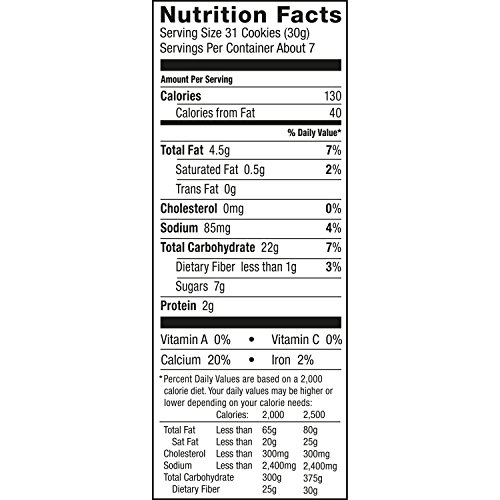 Nutrition Facts
Serving Size 31 Cookies (30g)
Servings Per Container About 7

Amount Per Serving
Calories 130
Calories from Fat 40
% Daily Value*
Total Fat 4.5g 7%
Saturated Fat 0.5g 2%
Trans Fat 0g
Cholesterol 0mg 0%
Sodium 85mg 4%
Total Carbohydrate 22g 7%
Dietary Fiber less than 1g 3%
Sugars 7g
Protein 2g

Vitamin A 0% • Vitamin C 0%
Calcium 20% • Iron 2%

*Percent Daily Values are based on a 2,000 calorie diet. Your daily values may be higher or lower depending on your calorie needs:

| | Calories: | 2,000 | 2,500 |
|---|---|---|---|
| Total Fat | Less than | 65g | 80g |
| Sat Fat | Less than | 20g | 25g |
| Cholesterol | Less than | 300mg | 300mg |
| Sodium | Less than | 2,400mg | 2,400mg |
| Total Carbohydrate | | 300g | 375g |
| Dietary Fiber | | 25g | 30g |